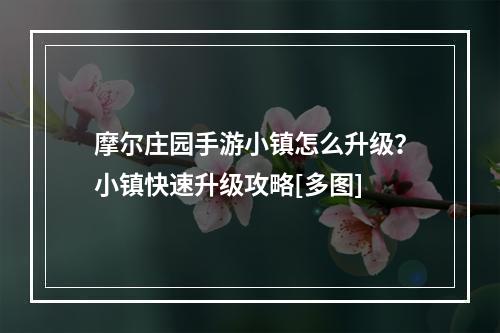 摩尔庄园手游小镇怎么升级？小镇快速升级攻略[多图]